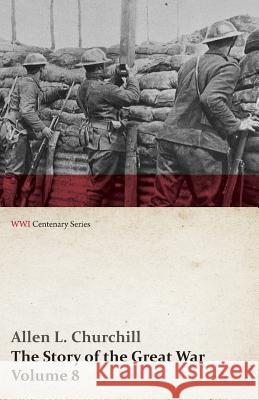 WWI Centenary Series

Allen L. Churchill
The Story of the Great War
Volume 8

Kraina Książek